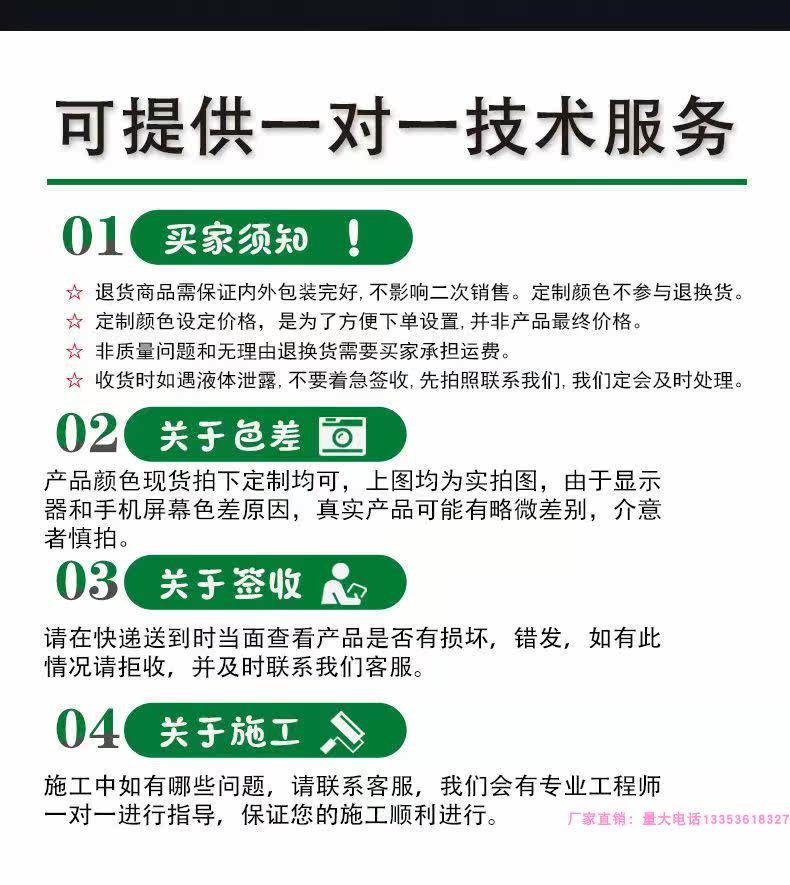 可提供一对一技术服务

01 买家须知 !

☆ 退货商品需保证内外包装完好，不影响二次销售。定制颜色不参与退换货。
☆ 定制颜色设定价格，是为了方便下单设置，并非产品最终价格。
☆ 非质量问题和无理由退换货需要买家承担运费。
☆ 收货时如遇液体泄露，不要着急签收，先拍照联系我们，我们定会及时处理。

02 关于色差

产品颜色现货拍下定制均可，上图均为实拍图，由于显示器和手机屏幕色差原因，真实产品可能有略微差别，介意者慎拍。

03 关于签收

请在快递送到时当面查看产品是否有损坏，错发，如有此情况请拒收，并及时联系我们客服。

04 关于施工

施工中如有哪些问题，请联系客服，我们会有专业工程师一对一进行指导，保证您的施工顺利进行。

厂家直销：量大电话13353618327